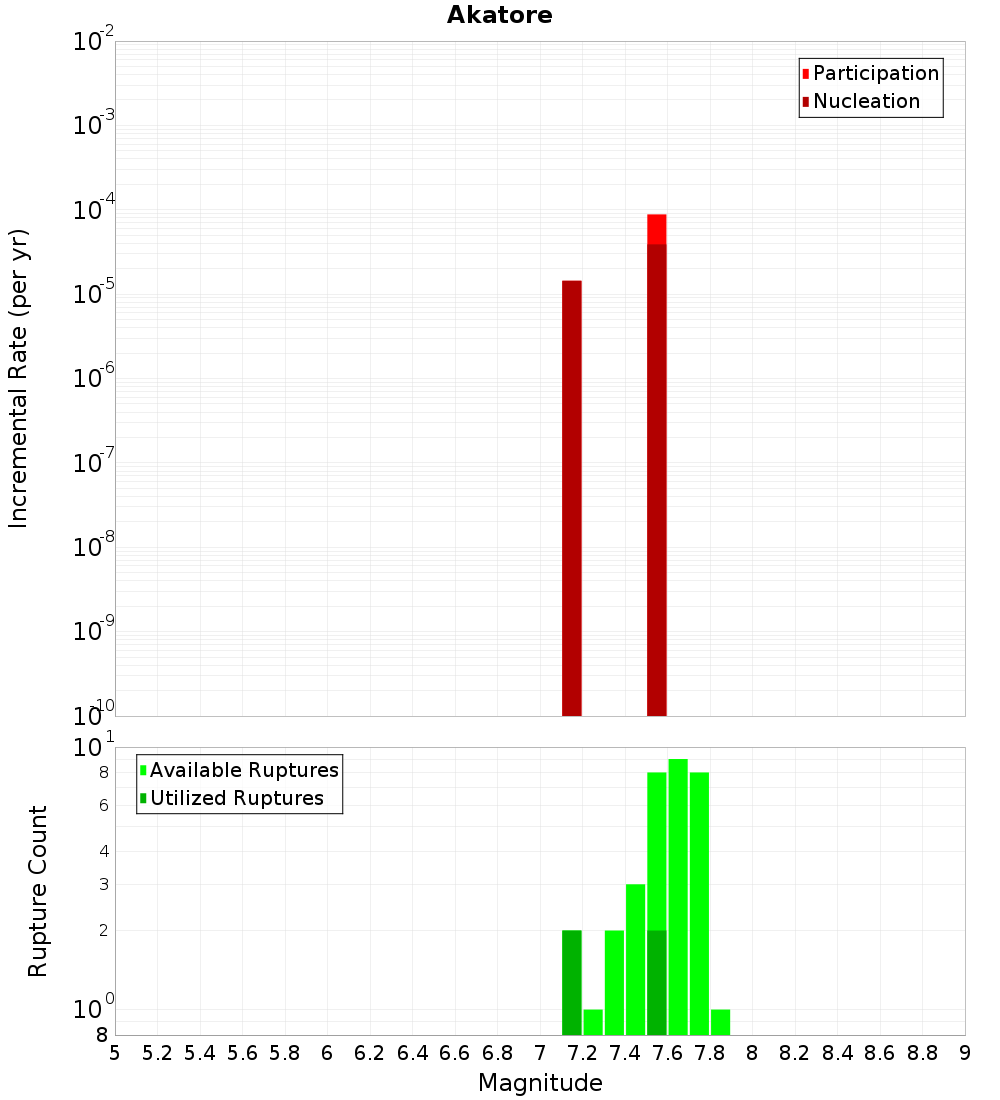 Akatore

Participation
Nucleation

Incremental Rate (per yr)

$10^{-2}$
$10^{-3}$
$10^{-4}$
$10^{-5}$
$10^{-6}$
$10^{-7}$
$10^{-8}$
$10^{-9}$
$10^{-10}$

Available Ruptures
Utilized Ruptures

Rupture Count

$10^{1}$
8
6
4
3
2
$10^{0}$
8

5 5.2 5.4 5.6 5.8 6 6.2 6.4 6.6 6.8 7 7.2 7.4 7.6 7.8 8 8.2 8.4 8.6 8.8 9

Magnitude